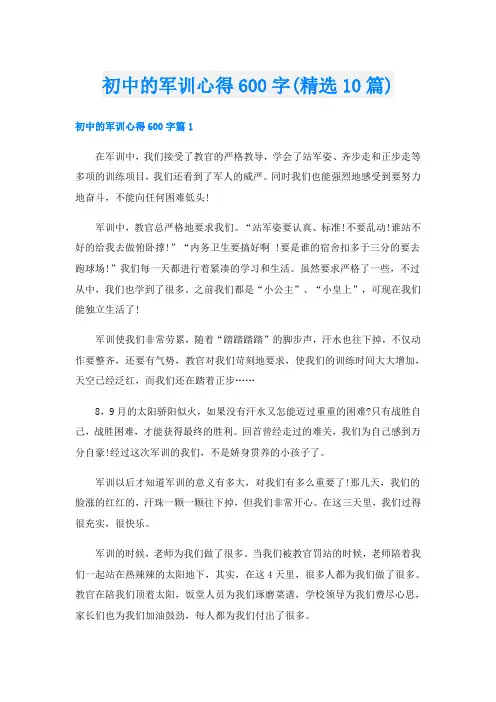 初中的军训心得600字(精选10篇)

初中的军训心得600字篇1

在军训中，我们接受了教官的严格教导，学会了站军姿、齐步走和正步走等多项的训练项目，我们还看到了军人的威严。同时我们也能强烈地感受到要努力地奋斗，不能向任何困难低头!

军训中，教官总严格地要求我们。“站军姿要认真、标准!不要乱动!谁站不好的给我去做俯卧撑!”“内务卫生要搞好啊 !要是谁的宿舍扣多于三分的要去跑球场!”我们每一天都进行着紧凑的学习和生活。虽然要求严格了一些，不过从中，我们也学到了很多。之前我们都是“小公主”、“小皇上”，可现在我们能独立生活了!

军训使我们非常劳累，随着“踏踏踏踏”的脚步声，汗水也往下掉，不仅动作要整齐，还要有气势，教官对我们苛刻地要求，使我们的训练时间大大增加，天空已经泛红，而我们还在踏着正步……

8，9月的太阳骄阳似火，如果没有汗水又怎能迈过重重的困难?只有战胜自己，战胜困难，才能获得最终的胜利。回首曾经走过的难关，我们为自己感到万分自豪!经过这次军训的我们，不是娇身贯养的小孩子了。

军训以后才知道军训的意义有多大，对我们有多么重要了!那几天，我们的脸涨的红红的，汗珠一颗一颗往下掉，但我们非常开心。在这三天里，我们过得很充实，很快乐。

军训的时候，老师为我们做了很多。当我们被教官罚站的时候，老师陪着我们一起站在热辣辣的太阳地下，其实，在这4天里，很多人都为我们做了很多。教官在陪我们顶着太阳，饭堂人员为我们琢磨菜谱，学校领导为我们费尽心思，家长们也为我们加油鼓劲，每人都为我们付出了很多。